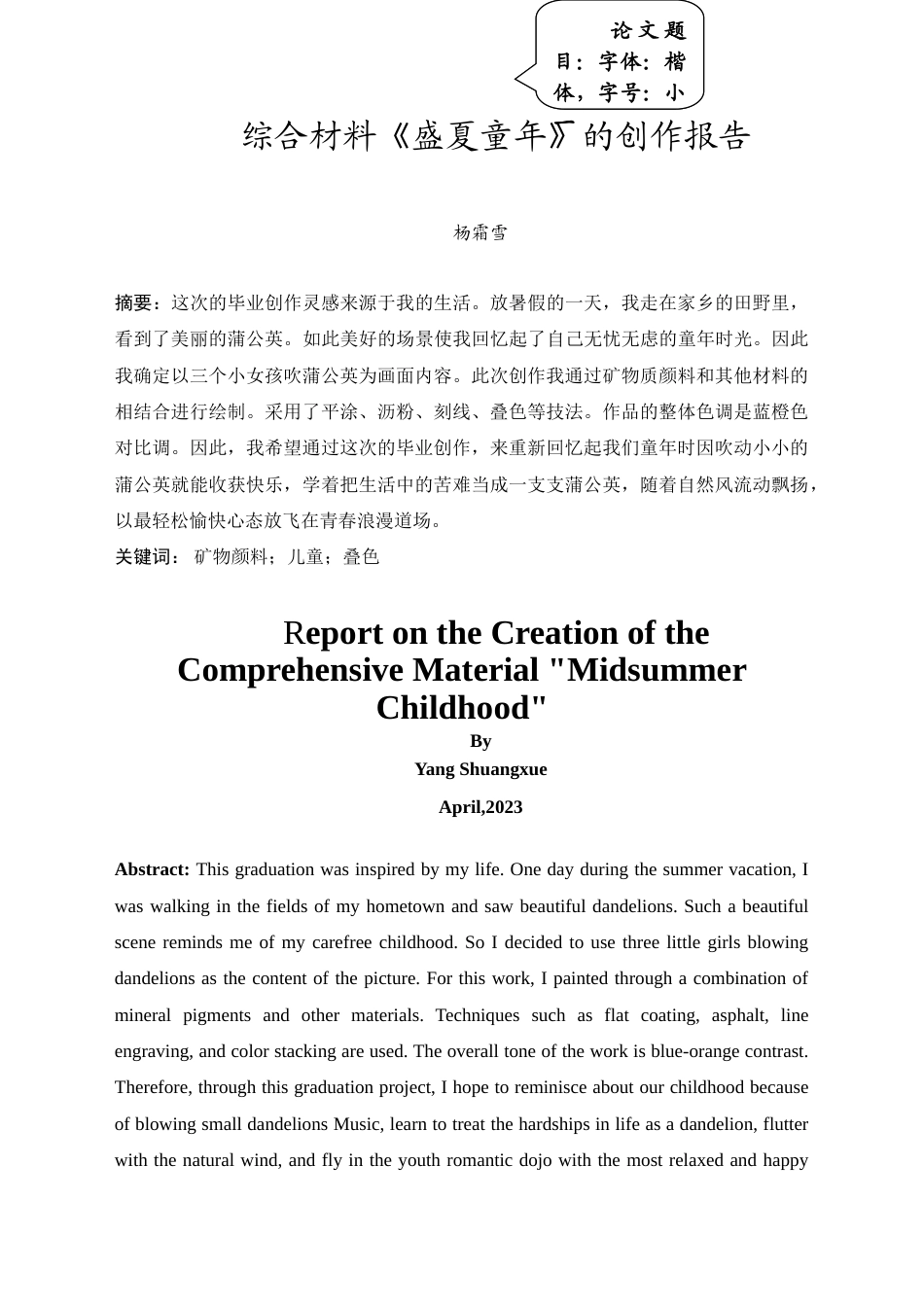 论文题目：字体：楷体，字号：小

综合材料《盛夏童年》的创作报告

杨霜雪

摘要：这次的毕业创作灵感来源于我的生活。放暑假的一天，我走在家乡的田野里，看到了美丽的蒲公英。如此美好的场景使我回忆起了自己无忧无虑的童年时光。因此我确定以三个小女孩吹蒲公英为画面内容。此次创作我通过矿物质颜料和其他材料的相结合进行绘制。采用了平涂、沥粉、刻线、叠色等技法。作品的整体色调是蓝橙色对比调。因此，我希望通过这次的毕业创作，来重新回忆起我们童年时因吹动小小的蒲公英就能收获快乐，学着把生活中的苦难当成一支支蒲公英，随着自然风流动飘扬，以最轻松愉快心态放飞在青春浪漫道场。

关键词：矿物颜料；儿童；叠色

Report on the Creation of the Comprehensive Material "Midsummer Childhood"

By

Yang Shuangxue

April,2023

Abstract: This graduation was inspired by my life. One day during the summer vacation, I was walking in the fields of my hometown and saw beautiful dandelions. Such a beautiful scene reminds me of my carefree childhood. So I decided to use three little girls blowing dandelions as the content of the picture. For this work, I painted through a combination of mineral pigments and other materials. Techniques such as flat coating, asphalt, line engraving, and color stacking are used. The overall tone of the work is blue-orange contrast. Therefore, through this graduation project, I hope to reminisce about our childhood because of blowing small dandelions Music, learn to treat the hardships in life as a dandelion, flutter with the natural wind, and fly in the youth romantic dojo with the most relaxed and happy